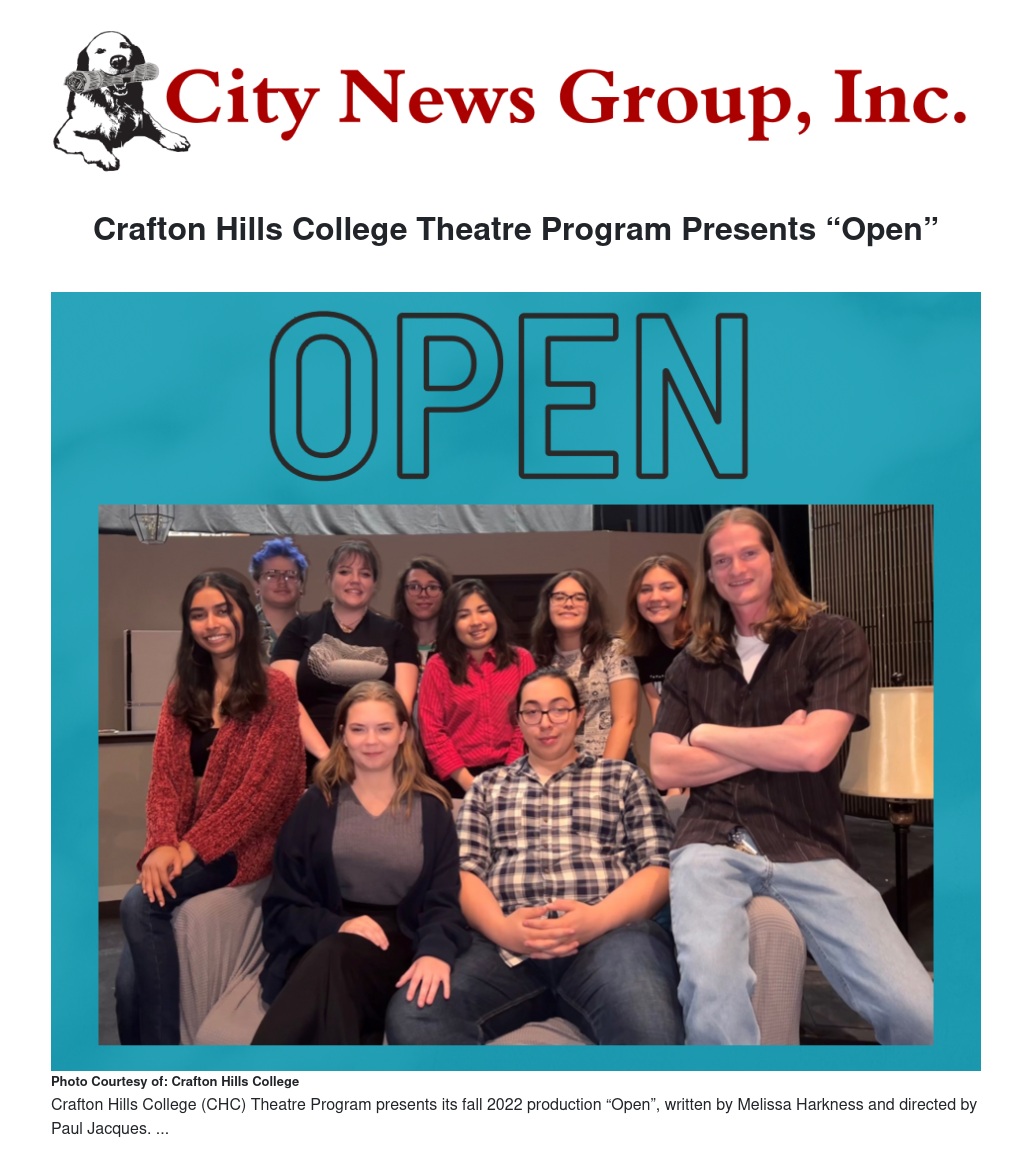 City News Group, Inc.

Crafton Hills College Theatre Program Presents "Open"

OPEN

Photo Courtesy of: Crafton Hills College

Crafton Hills College (CHC) Theatre Program presents its fall 2022 production "Open", written by Melissa Harkness and directed by Paul Jacques. ...